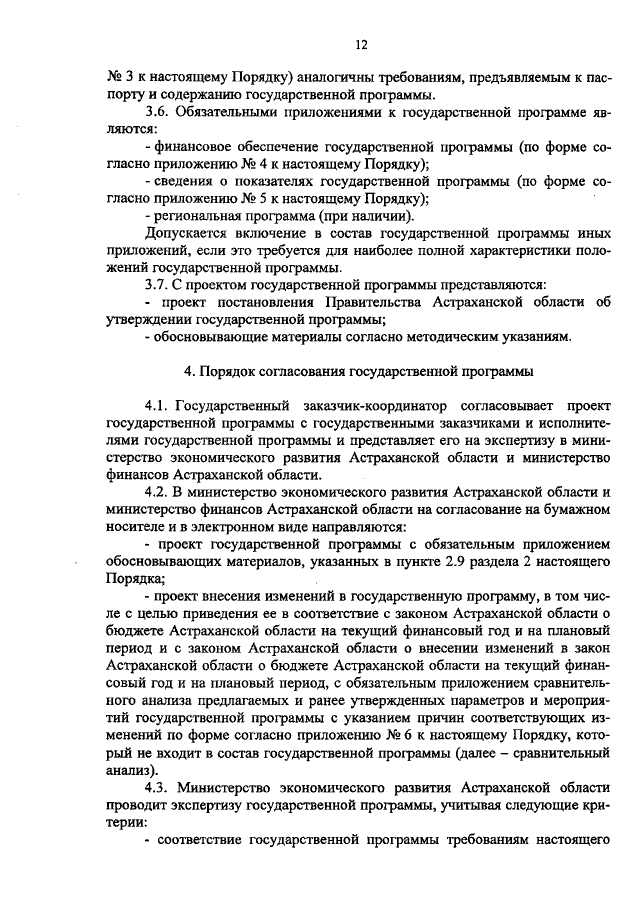 12

№ 3 к настоящему Порядку) аналогичны требованиям, предъявляемым к паспорту и содержанию государственной программы.

3.6. Обязательными приложениями к государственной программе являются:

- финансовое обеспечение государственной программы (по форме согласно приложению № 4 к настоящему Порядку);

- сведения о показателях государственной программы (по форме согласно приложению № 5 к настоящему Порядку);

- региональная программа (при наличии).

Допускается включение в состав государственной программы иных приложений, если это требуется для наиболее полной характеристики положений государственной программы.

3.7. С проектом государственной программы представляются:

- проект постановления Правительства Астраханской области об утверждении государственной программы;

- обосновывающие материалы согласно методическим указаниям.

4. Порядок согласования государственной программы

4.1. Государственный заказчик-координатор согласовывает проект государственной программы с государственными заказчиками и исполнителями государственной программы и представляет его на экспертизу в министерство экономического развития Астраханской области и министерство финансов Астраханской области.

4.2. В министерство экономического развития Астраханской области и министерство финансов Астраханской области на согласование на бумажном носителе и в электронном виде направляются:

- проект государственной программы с обязательным приложением обосновывающих материалов, указанных в пункте 2.9 раздела 2 настоящего Порядка;

- проект внесения изменений в государственную программу, в том числе с целью приведения ее в соответствие с законом Астраханской области о бюджете Астраханской области на текущий финансовый год и на плановый период и с законом Астраханской области о внесении изменений в закон Астраханской области о бюджете Астраханской области на текущий финансовый год и на плановый период, с обязательным приложением сравнительного анализа предлагаемых и ранее утвержденных параметров и мероприятий государственной программы с указанием причин соответствующих изменений по форме согласно приложению № 6 к настоящему Порядку, который не входит в состав государственной программы (далее – сравнительный анализ).

4.3. Министерство экономического развития Астраханской области проводит экспертизу государственной программы, учитывая следующие критерии:

- соответствие государственной программы требованиям настоящего